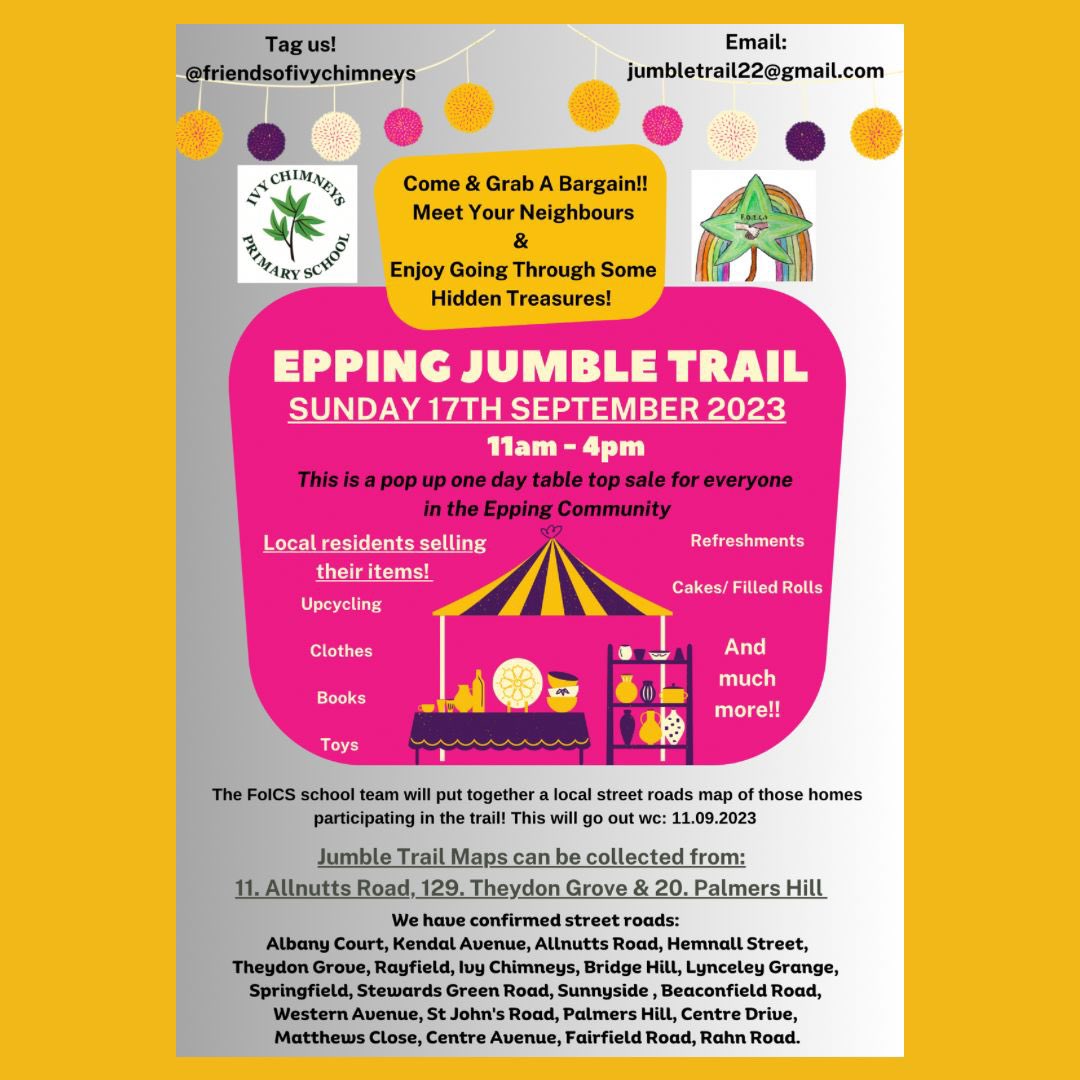 Tag us!
@friendsofivychimneys

Email:
jumbletrail22@gmail.com

IVY CHIMNEYS PRIMARY SCHOOL

Come & Grab A Bargain!!
Meet Your Neighbours
&
Enjoy Going Through Some Hidden Treasures!

F.O.I.C.S

EPPING JUMBLE TRAIL
SUNDAY 17TH SEPTEMBER 2023
11am - 4pm
This is a pop up one day table top sale for everyone in the Epping Community

Local residents selling their items!
Upcycling
Clothes
Books
Toys

Refreshments
Cakes/ Filled Rolls
And much more!!

The FoICS school team will put together a local street roads map of those homes participating in the trail! This will go out wc: 11.09.2023

Jumble Trail Maps can be collected from:
11. Allnutts Road, 129. Theydon Grove & 20. Palmers Hill

We have confirmed street roads:
Albany Court, Kendal Avenue, Allnutts Road, Hemnall Street, Theydon Grove, Rayfield, Ivy Chimneys, Bridge Hill, Lynceley Grange, Springfield, Stewards Green Road, Sunnyside , Beaconfield Road, Western Avenue, St John's Road, Palmers Hill, Centre Drive, Matthews Close, Centre Avenue, Fairfield Road, Rahn Road.